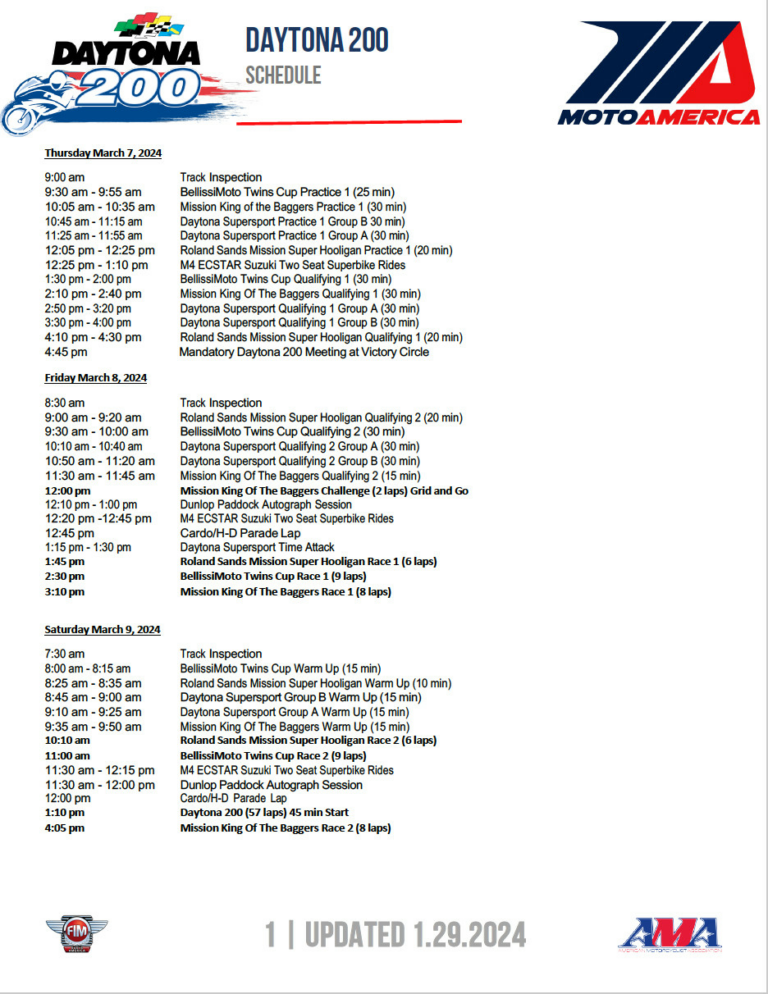 DAYTONA 200

DAYTONA 200
SCHEDULE

MOTOAMERICA

Thursday March 7, 2024

| | |
|---|---|
| 9:00 am | Track Inspection |
| 9:30 am - 9:55 am | BellissiMoto Twins Cup Practice 1 (25 min) |
| 10:05 am - 10:35 am | Mission King of the Baggers Practice 1 (30 min) |
| 10:45 am - 11:15 am | Daytona Supersport Practice 1 Group B 30 min) |
| 11:25 am - 11:55 am | Daytona Supersport Practice 1 Group A (30 min) |
| 12:05 pm - 12:25 pm | Roland Sands Mission Super Hooligan Practice 1 (20 min) |
| 12:25 pm - 1:10 pm | M4 ECSTAR Suzuki Two Seat Superbike Rides |
| 1:30 pm - 2:00 pm | BellissiMoto Twins Cup Qualifying 1 (30 min) |
| 2:10 pm - 2:40 pm | Mission King Of The Baggers Qualifying 1 (30 min) |
| 2:50 pm - 3:20 pm | Daytona Supersport Qualifying 1 Group A (30 min) |
| 3:30 pm - 4:00 pm | Daytona Supersport Qualifying 1 Group B (30 min) |
| 4:10 pm - 4:30 pm | Roland Sands Mission Super Hooligan Qualifying 1 (20 min) |
| 4:45 pm | Mandatory Daytona 200 Meeting at Victory Circle |

Friday March 8, 2024

| | |
|---|---|
| 8:30 am | Track Inspection |
| 9:00 am - 9:20 am | Roland Sands Mission Super Hooligan Qualifying 2 (20 min) |
| 9:30 am - 10:00 am | BellissiMoto Twins Cup Qualifying 2 (30 min) |
| 10:10 am - 10:40 am | Daytona Supersport Qualifying 2 Group A (30 min) |
| 10:50 am - 11:20 am | Daytona Supersport Qualifying 2 Group B (30 min) |
| 11:30 am - 11:45 am | Mission King Of The Baggers Qualifying 2 (15 min) |
| 12:00 pm | Mission King Of The Baggers Challenge (2 laps) Grid and Go |
| 12:10 pm - 1:00 pm | Dunlop Paddock Autograph Session |
| 12:20 pm -12:45 pm | M4 ECSTAR Suzuki Two Seat Superbike Rides |
| 12:45 pm | Cardo/H-D Parade Lap |
| 1:15 pm - 1:30 pm | Daytona Supersport Time Attack |
| 1:45 pm | Roland Sands Mission Super Hooligan Race 1 (6 laps) |
| 2:30 pm | BellissiMoto Twins Cup Race 1 (9 laps) |
| 3:10 pm | Mission King Of The Baggers Race 1 (8 laps) |

Saturday March 9, 2024

| | |
|---|---|
| 7:30 am | Track Inspection |
| 8:00 am - 8:15 am | BellissiMoto Twins Cup Warm Up (15 min) |
| 8:25 am - 8:35 am | Roland Sands Mission Super Hooligan Warm Up (10 min) |
| 8:45 am - 9:00 am | Daytona Supersport Group B Warm Up (15 min) |
| 9:10 am - 9:25 am | Daytona Supersport Group A Warm Up (15 min) |
| 9:35 am - 9:50 am | Mission King Of The Baggers Warm Up (15 min) |
| 10:10 am | Roland Sands Mission Super Hooligan Race 2 (6 laps) |
| 11:00 am | BellissiMoto Twins Cup Race 2 (9 laps) |
| 11:30 am - 12:15 pm | M4 ECSTAR Suzuki Two Seat Superbike Rides |
| 11:30 am - 12:00 pm | Dunlop Paddock Autograph Session |
| 12:00 pm | Cardo/H-D Parade Lap |
| 1:10 pm | Daytona 200 (57 laps) 45 min Start |
| 4:05 pm | Mission King Of The Baggers Race 2 (8 laps) |

FIM

1 | UPDATED 1.29.2024

AMA